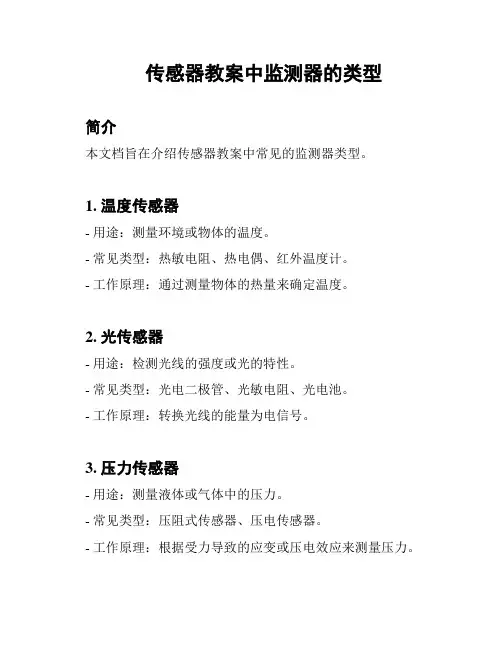 传感器教案中监测器的类型

简介

本文档旨在介绍传感器教案中常见的监测器类型。

1. 温度传感器

- 用途：测量环境或物体的温度。

- 常见类型：热敏电阻、热电偶、红外温度计。

- 工作原理：通过测量物体的热量来确定温度。

2. 光传感器

- 用途：检测光线的强度或光的特性。

- 常见类型：光电二极管、光敏电阻、光电池。

- 工作原理：转换光线的能量为电信号。

3. 压力传感器

- 用途：测量液体或气体中的压力。

- 常见类型：压阻式传感器、压电传感器。

- 工作原理：根据受力导致的应变或压电效应来测量压力。